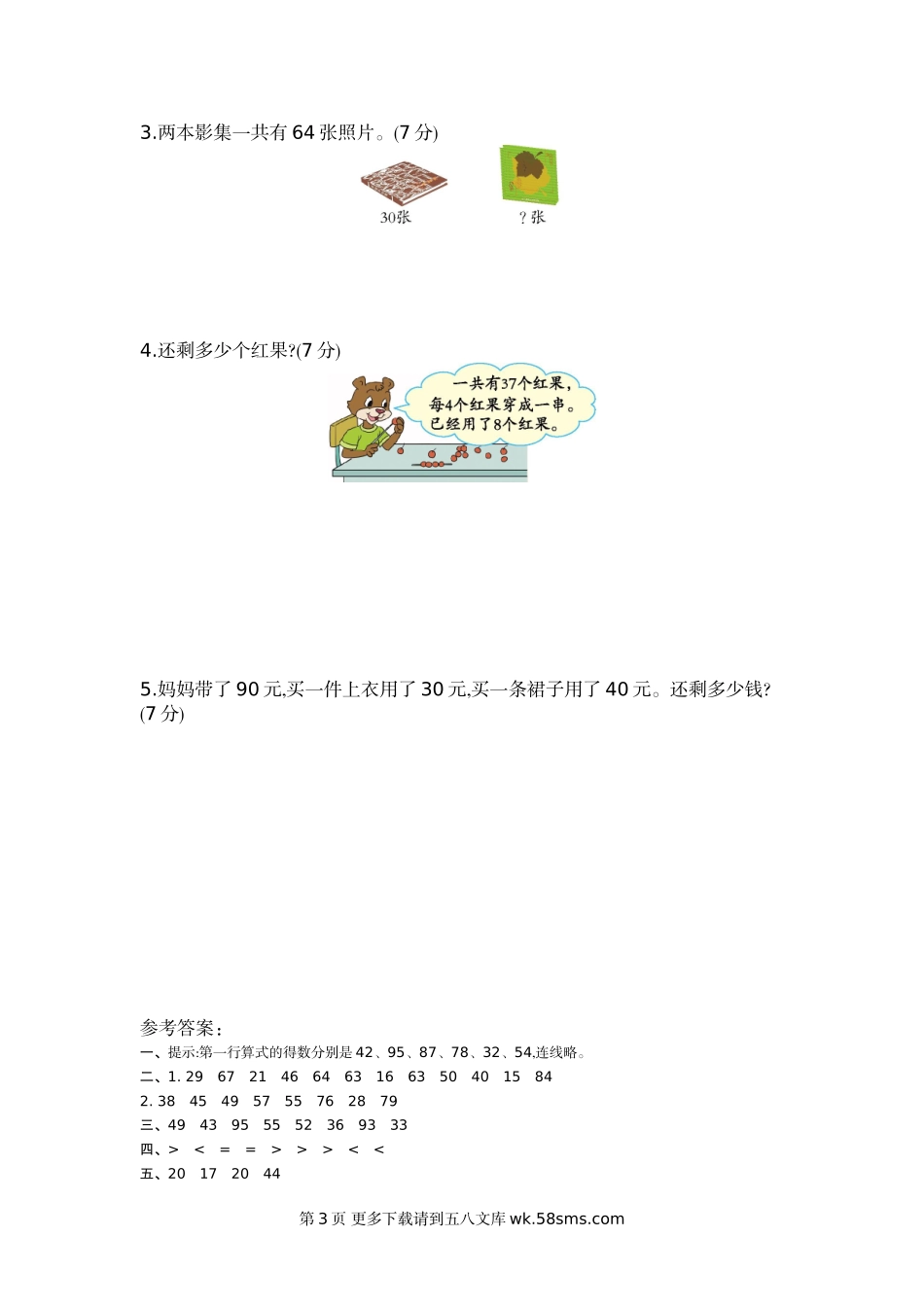 3.两本影集一共有 64 张照片。(7 分)

30张

? 张

4.还剩多少个红果?(7 分)

一共有37个红果，每4个红果穿成一串。已经用了8个红果。

5.妈妈带了 90 元,买一件上衣用了 30 元,买一条裙子用了 40 元。还剩多少钱?(7 分)

参考答案：
一、提示:第一行算式的得数分别是 42、95、87、78、32、54,连线略。
二、1. 29 67 21 46 64 63 16 63 50 40 15 84
2. 38 45 49 57 55 76 28 79
三、49 43 95 55 52 36 93 33
四、> < = = > > > < <
五、20 17 20 44

第 3 页 更多下载请到五八文库 wk.58sms.com